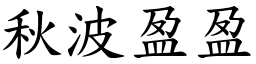 秋波盈盈